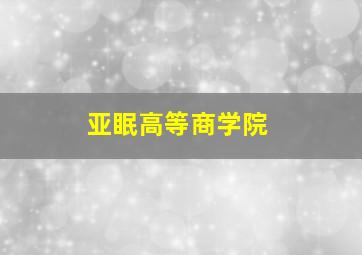 亚眠高等商学院